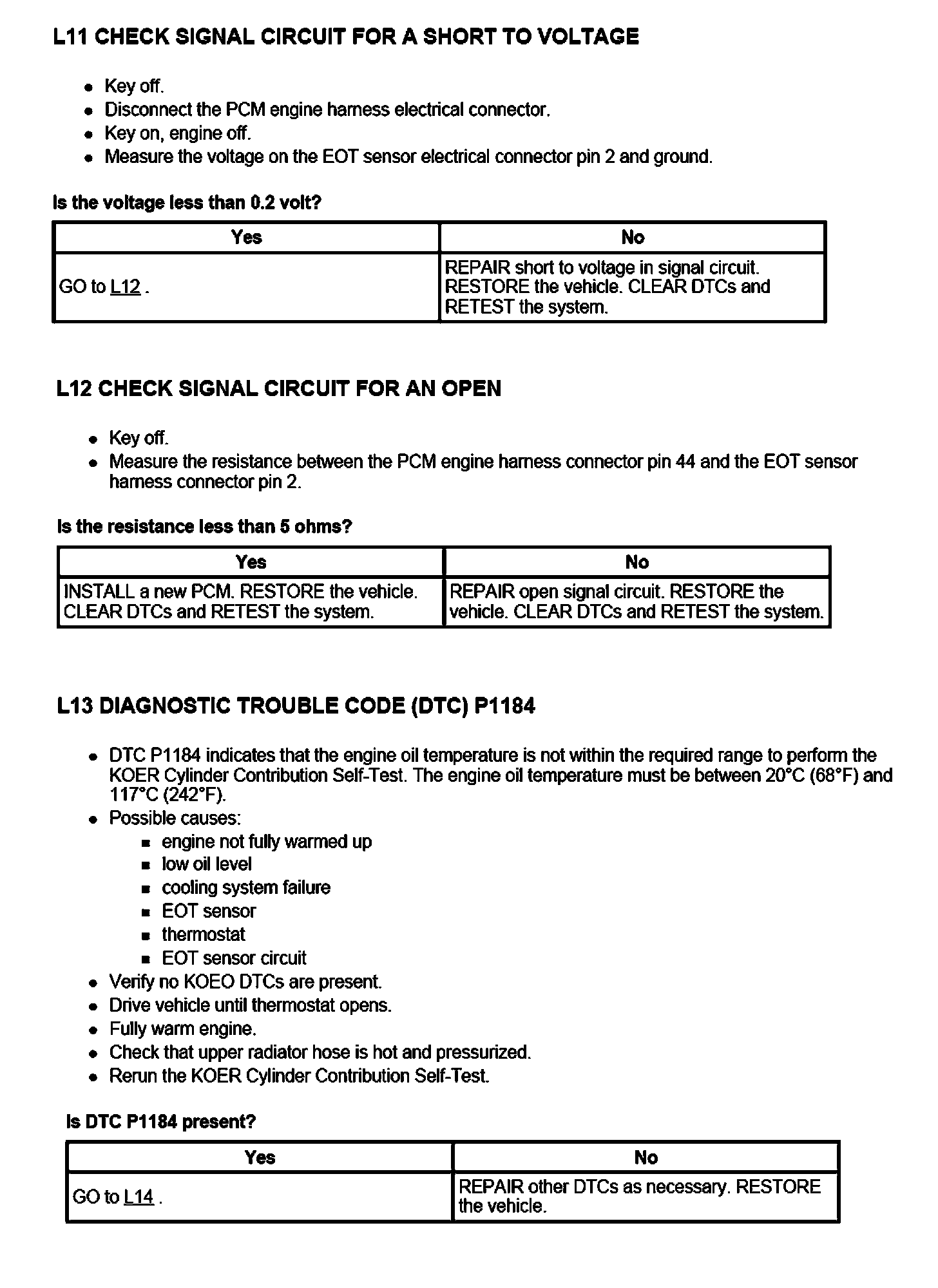 L11 CHECK SIGNAL CIRCUIT FOR A SHORT TO VOLTAGE

- Key off.
- Disconnect the PCM engine harness electrical connector.
- Key on, engine off.
- Measure the voltage on the EOT sensor electrical connector pin 2 and ground.

Is the voltage less than 0.2 volt?

| Yes | No |
|---|---|
| GO to L12 . | REPAIR short to voltage in signal circuit. RESTORE the vehicle. CLEAR DTCs and RETEST the system. |

L12 CHECK SIGNAL CIRCUIT FOR AN OPEN

- Key off.
- Measure the resistance between the PCM engine harness connector pin 44 and the EOT sensor harness connector pin 2.

Is the resistance less than 5 ohms?

| Yes | No |
|---|---|
| INSTALL a new PCM. RESTORE the vehicle. CLEAR DTCs and RETEST the system. | REPAIR open signal circuit. RESTORE the vehicle. CLEAR DTCs and RETEST the system. |

L13 DIAGNOSTIC TROUBLE CODE (DTC) P1184

- DTC P1184 indicates that the engine oil temperature is not within the required range to perform the KOER Cylinder Contribution Self-Test. The engine oil temperature must be between 20°C (68°F) and 117°C (242°F).
- Possible causes:
  - engine not fully warmed up
  - low oil level
  - cooling system failure
  - EOT sensor
  - thermostat
  - EOT sensor circuit
- Verify no KOEO DTCs are present.
- Drive vehicle until thermostat opens.
- Fully warm engine.
- Check that upper radiator hose is hot and pressurized.
- Rerun the KOER Cylinder Contribution Self-Test.

Is DTC P1184 present?

| Yes | No |
|---|---|
| GO to L14 . | REPAIR other DTCs as necessary. RESTORE the vehicle. |